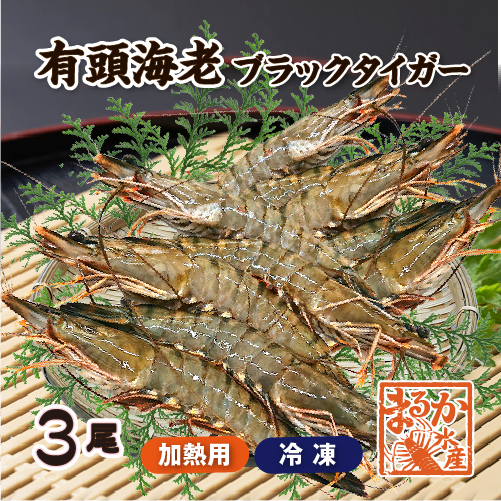 有頭海老 ブラックタイガー

3尾

加熱用

冷凍

まるか水産